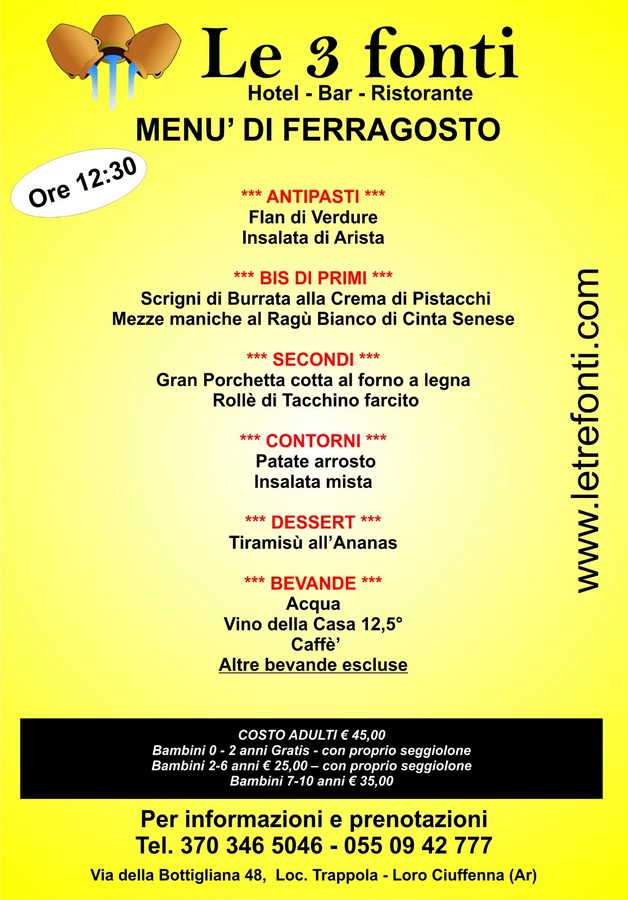 Le 3 fonti
Hotel - Bar - Ristorante

MENU' DI FERRAGOSTO

Ore 12:30

*** ANTIPASTI ***
Flan di Verdure
Insalata di Arista

*** BIS DI PRIMI ***
Scrigni di Burrata alla Crema di Pistacchi
Mezze maniche al Ragù Bianco di Cinta Senese

*** SECONDI ***
Gran Porchetta cotta al forno a legna
Rollè di Tacchino farcito

*** CONTORNI ***
Patate arrosto
Insalata mista

*** DESSERT ***
Tiramisù all'Ananas

*** BEVANDE ***
Acqua
Vino della Casa 12,5°
Caffè'
Altre bevande escluse

www.letrefonti.com

COSTO ADULTI € 45,00
Bambini 0 - 2 anni Gratis - con proprio seggiolone
Bambini 2-6 anni € 25,00 – con proprio seggiolone
Bambini 7-10 anni € 35,00

Per informazioni e prenotazioni
Tel. 370 346 5046 - 055 09 42 777

Via della Bottigliana 48, Loc. Trappola - Loro Ciuffenna (Ar)